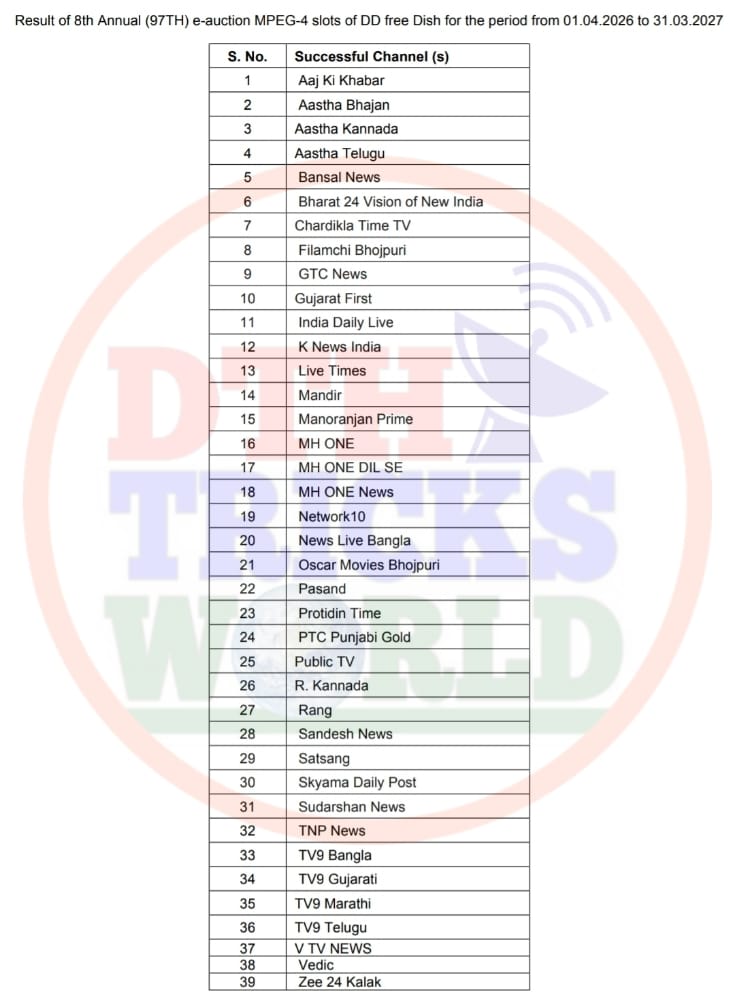 Result of 8th Annual (97TH) e-auction MPEG-4 slots of DD free Dish for the period from 01.04.2026 to 31.03.2027

| S. No. | Successful Channel (s) |
|---|---|
| 1 | Aaj Ki Khabar |
| 2 | Aastha Bhajan |
| 3 | Aastha Kannada |
| 4 | Aastha Telugu |
| 5 | Bansal News |
| 6 | Bharat 24 Vision of New India |
| 7 | Chardikla Time TV |
| 8 | Filamchi Bhojpuri |
| 9 | GTC News |
| 10 | Gujarat First |
| 11 | India Daily Live |
| 12 | K News India |
| 13 | Live Times |
| 14 | Mandir |
| 15 | Manoranjan Prime |
| 16 | MH ONE |
| 17 | MH ONE DIL SE |
| 18 | MH ONE News |
| 19 | Network10 |
| 20 | News Live Bangla |
| 21 | Oscar Movies Bhojpuri |
| 22 | Pasand |
| 23 | Protidin Time |
| 24 | PTC Punjabi Gold |
| 25 | Public TV |
| 26 | R. Kannada |
| 27 | Rang |
| 28 | Sandesh News |
| 29 | Satsang |
| 30 | Skyama Daily Post |
| 31 | Sudarshan News |
| 32 | TNP News |
| 33 | TV9 Bangla |
| 34 | TV9 Gujarati |
| 35 | TV9 Marathi |
| 36 | TV9 Telugu |
| 37 | V TV NEWS |
| 38 | Vedic |
| 39 | Zee 24 Kalak |

DTH TRICKS WORLD